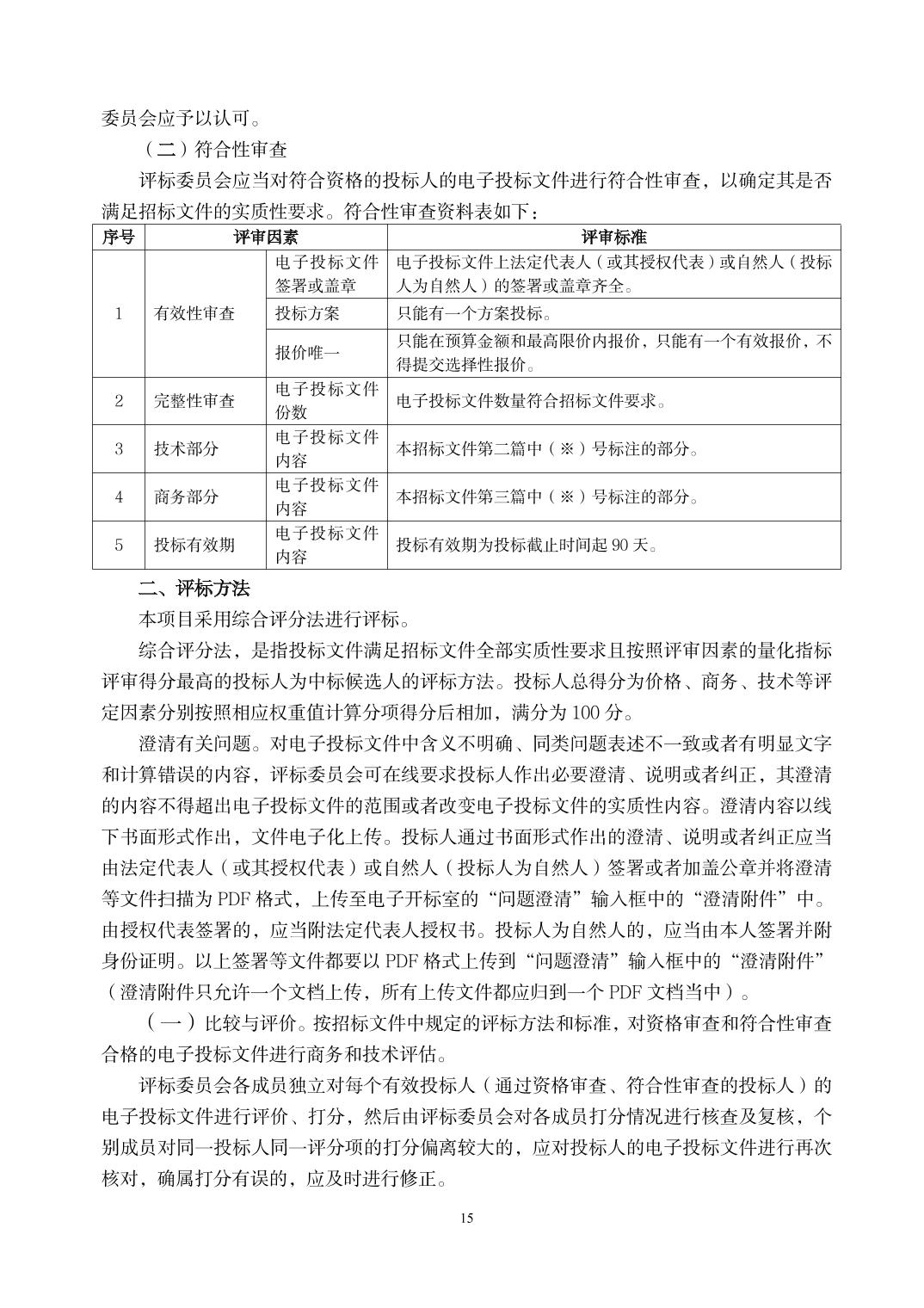 委员会应予以认可。

（二）符合性审查

评标委员会应当对符合资格的投标人的电子投标文件进行符合性审查，以确定其是否满足招标文件的实质性要求。符合性审查资料表如下：

| 序号 | 评审因素 | | 评审标准 |
|---|---|---|---|
| 1 | 有效性审查 | 电子投标文件签署或盖章 | 电子投标文件上法定代表人（或其授权代表）或自然人（投标人为自然人）的签署或盖章齐全。 |
| | | 投标方案 | 只能有一个方案投标。 |
| | | 报价唯一 | 只能在预算金额和最高限价内报价，只能有一个有效报价，不得提交选择性报价。 |
| 2 | 完整性审查 | 电子投标文件份数 | 电子投标文件数量符合招标文件要求。 |
| 3 | 技术部分 | 电子投标文件内容 | 本招标文件第二篇中（※）号标注的部分。 |
| 4 | 商务部分 | 电子投标文件内容 | 本招标文件第三篇中（※）号标注的部分。 |
| 5 | 投标有效期 | 电子投标文件内容 | 投标有效期为投标截止时间起 90 天。 |

二、评标方法

本项目采用综合评分法进行评标。

综合评分法，是指投标文件满足招标文件全部实质性要求且按照评审因素的量化指标评审得分最高的投标人为中标候选人的评标方法。投标人总得分为价格、商务、技术等评定因素分别按照相应权重值计算分项得分后相加，满分为 100 分。

澄清有关问题。对电子投标文件中含义不明确、同类问题表述不一致或者有明显文字和计算错误的内容，评标委员会可在线要求投标人作出必要澄清、说明或者纠正，其澄清的内容不得超出电子投标文件的范围或者改变电子投标文件的实质性内容。澄清内容以线下书面形式作出，文件电子化上传。投标人通过书面形式作出的澄清、说明或者纠正应当由法定代表人（或其授权代表）或自然人（投标人为自然人）签署或者加盖公章并将澄清等文件扫描为 PDF 格式，上传至电子开标室的“问题澄清”输入框中的“澄清附件”中。由授权代表签署的，应当附法定代表人授权书。投标人为自然人的，应当由本人签署并附身份证明。以上签署等文件都要以 PDF 格式上传到“问题澄清”输入框中的“澄清附件”（澄清附件只允许一个文档上传，所有上传文件都应归到一个 PDF 文档当中）。

（一）比较与评价。按招标文件中规定的评标方法和标准，对资格审查和符合性审查合格的电子投标文件进行商务和技术评估。

评标委员会各成员独立对每个有效投标人（通过资格审查、符合性审查的投标人）的电子投标文件进行评价、打分，然后由评标委员会对各成员打分情况进行核查及复核，个别成员对同一投标人同一评分项的打分偏离较大的，应对投标人的电子投标文件进行再次核对，确属打分有误的，应及时进行修正。

15